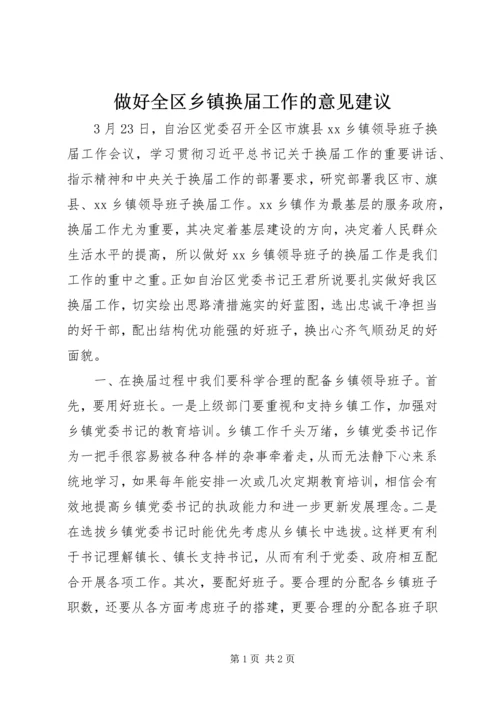 做好全区乡镇换届工作的意见建议

3月23日，自治区党委召开全区市旗县xx乡镇领导班子换届工作会议，学习贯彻习近平总书记关于换届工作的重要讲话、指示精神和中央关于换届工作的部署要求，研究部署我区市、旗县、xx乡镇领导班子换届工作。xx乡镇作为最基层的服务政府，换届工作尤为重要，其决定着基层建设的方向，决定着人民群众生活水平的提高，所以做好xx乡镇领导班子的换届工作是我们工作的重中之重。正如自治区党委书记王君所说要扎实做好我区换届工作，切实绘出思路清措施实的好蓝图，选出忠诚干净担当的好干部，配出结构优功能强的好班子，换出心齐气顺劲足的好面貌。

一、在换届过程中我们要科学合理的配备乡镇领导班子。首先，要用好班长。一是上级部门要重视和支持乡镇工作，加强对乡镇党委书记的教育培训。乡镇工作千头万绪，乡镇党委书记作为一把手很容易被各种各样的杂事牵着走，从而无法静下心来系统地学习，如果每年能安排一次或几次定期教育培训，相信会有效地提高乡镇党委书记的执政能力和进一步更新发展理念。二是在选拔乡镇党委书记时能优先考虑从乡镇长中选拔。这样更有利于书记理解镇长、镇长支持书记，从而有利于党委、政府相互配合开展各项工作。其次，要配好班子。要合理的分配各乡镇班子职数，还要从各方面考虑班子的搭建，更要合理的分配各班子职

第1页 共2页